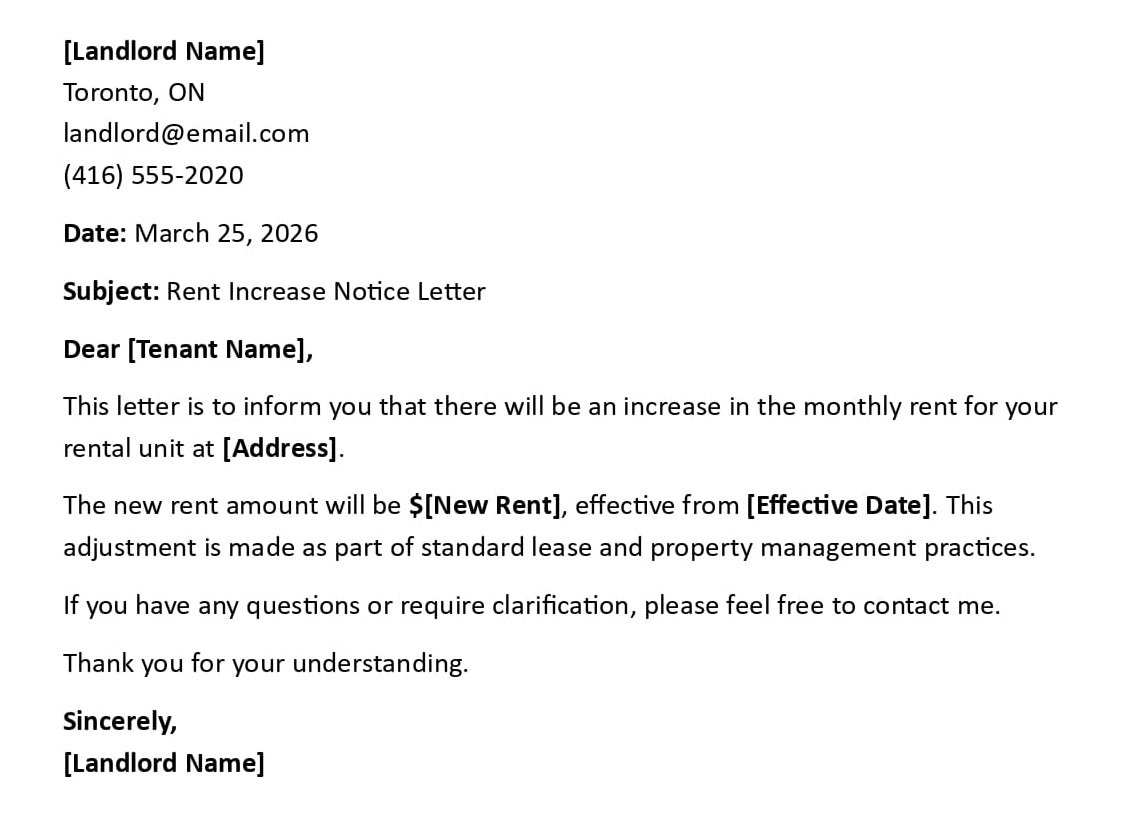 [Landlord Name]
Toronto, ON
landlord@email.com
(416) 555-2020

Date: March 25, 2026

Subject: Rent Increase Notice Letter

Dear [Tenant Name],

This letter is to inform you that there will be an increase in the monthly rent for your rental unit at [Address].

The new rent amount will be $[New Rent], effective from [Effective Date]. This adjustment is made as part of standard lease and property management practices.

If you have any questions or require clarification, please feel free to contact me.

Thank you for your understanding.

Sincerely,
[Landlord Name]